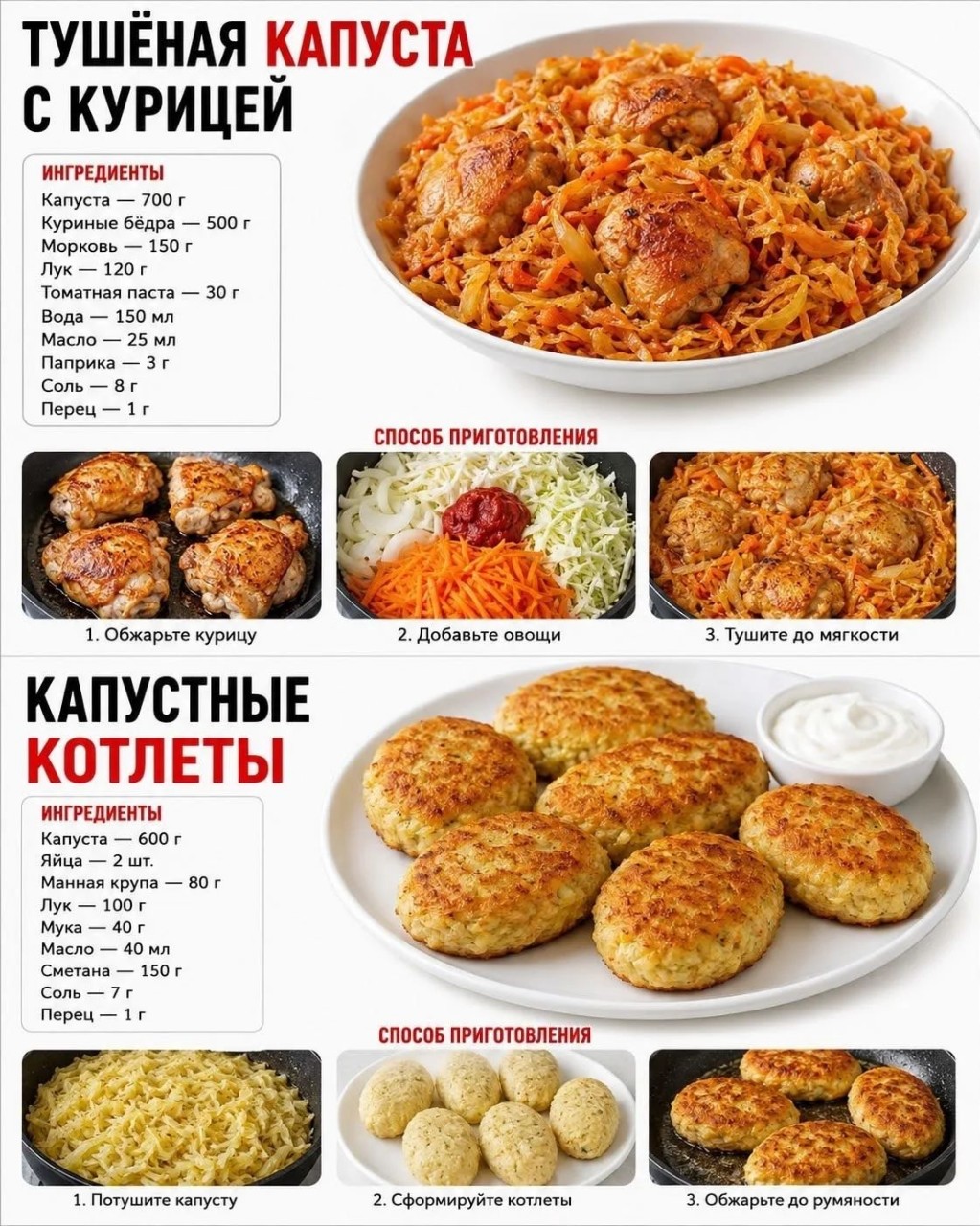 ТУШЁНАЯ КАПУСТА С КУРИЦЕЙ

ИНГРЕДИЕНТЫ
Капуста — 700 г
Куриные бёдра — 500 г
Морковь — 150 г
Лук — 120 г
Томатная паста — 30 г
Вода — 150 мл
Масло — 25 мл
Паприка — 3 г
Соль — 8 г
Перец — 1 г

СПОСОБ ПРИГОТОВЛЕНИЯ

1. Обжарьте курицу

2. Добавьте овощи

3. Тушите до мягкости

КАПУСТНЫЕ КОТЛЕТЫ

ИНГРЕДИЕНТЫ
Капуста — 600 г
Яйца — 2 шт.
Манная крупа — 80 г
Лук — 100 г
Мука — 40 г
Масло — 40 мл
Сметана — 150 г
Соль — 7 г
Перец — 1 г

СПОСОБ ПРИГОТОВЛЕНИЯ

1. Потушите капусту

2. Сформируйте котлеты

3. Обжарьте до румяности